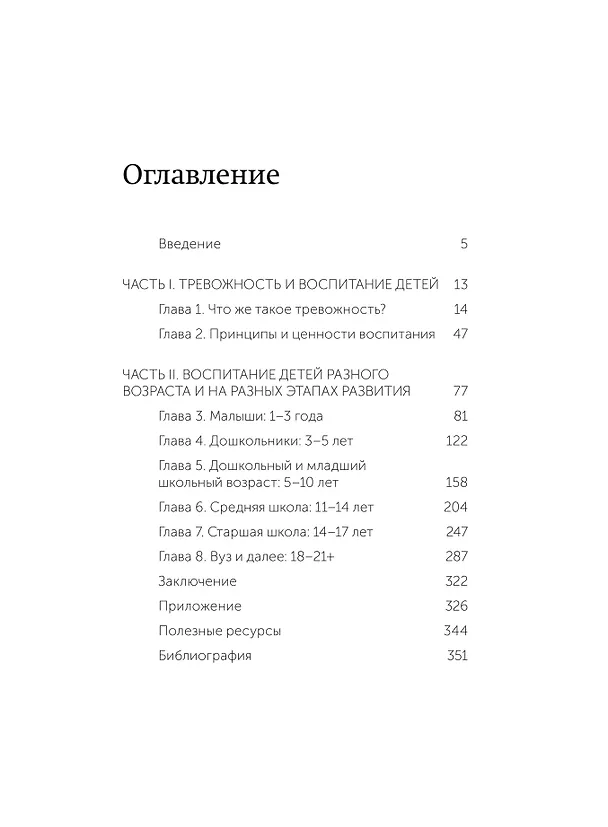 Оглавление

Введение 5

ЧАСТЬ I. ТРЕВОЖНОСТЬ И ВОСПИТАНИЕ ДЕТЕЙ 13

Глава 1. Что же такое тревожность? 14

Глава 2. Принципы и ценности воспитания 47

ЧАСТЬ II. ВОСПИТАНИЕ ДЕТЕЙ РАЗНОГО ВОЗРАСТА И НА РАЗНЫХ ЭТАПАХ РАЗВИТИЯ 77

Глава 3. Малыши: 1–3 года 81

Глава 4. Дошкольники: 3–5 лет 122

Глава 5. Дошкольный и младший школьный возраст: 5–10 лет 158

Глава 6. Средняя школа: 11–14 лет 204

Глава 7. Старшая школа: 14–17 лет 247

Глава 8. Вуз и далее: 18–21+ 287

Заключение 322

Приложение 326

Полезные ресурсы 344

Библиография 351